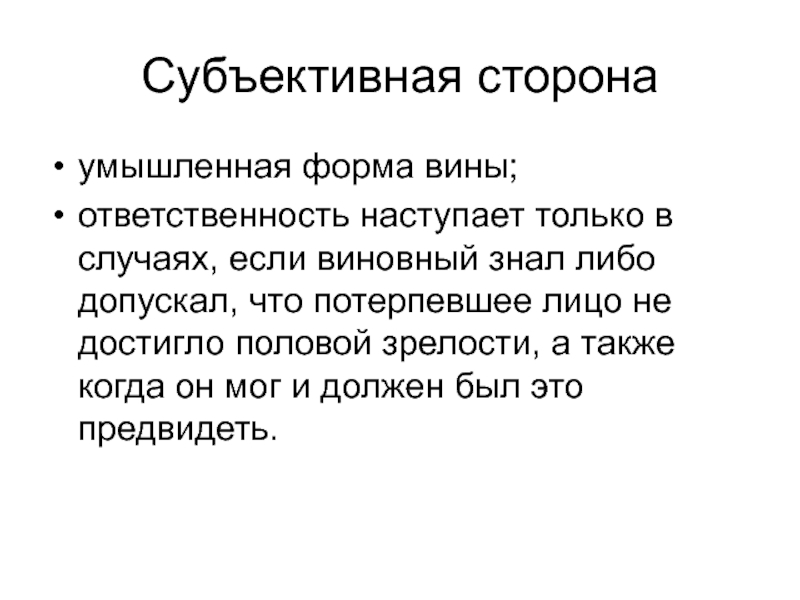 Субъективная сторона

• умышленная форма вины;
• ответственность наступает только в случаях, если виновный знал либо допускал, что потерпевшее лицо не достигло половой зрелости, а также когда он мог и должен был это предвидеть.